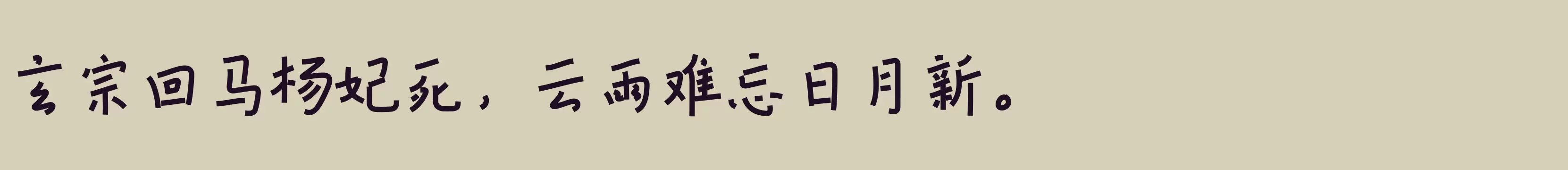 玄宗回马杨妃死，云雨难忘日月新。